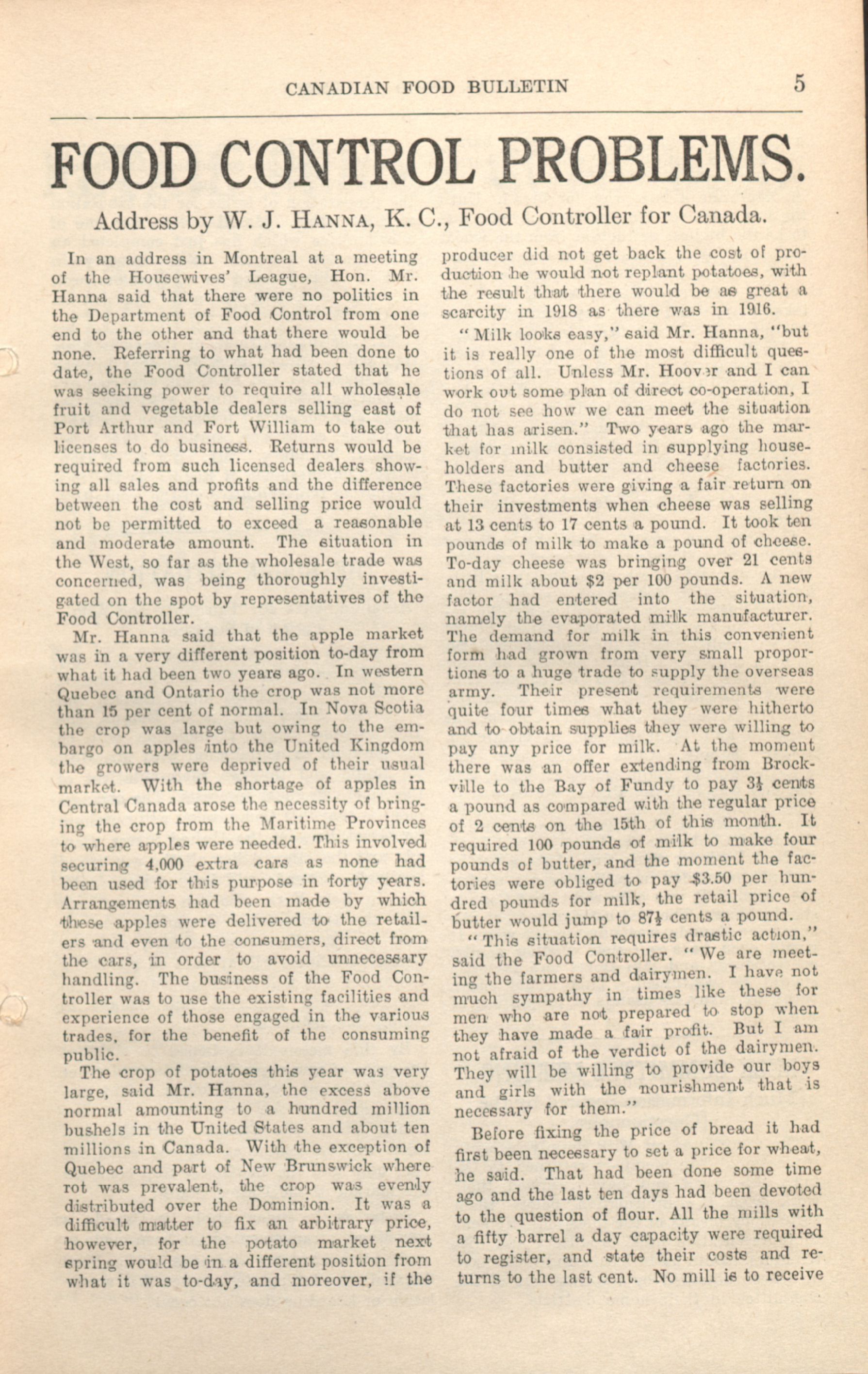 CANADIAN FOOD BULLETIN 5

FOOD CONTROL PROBLEMS.

Address by W. J. HANNA, K. C., Food Controller for Canada.

In an address in Montreal at a meeting of the Housewives' League, Hon. Mr. Hanna said that there were no politics in the Department of Food Control from one end to the other and that there would be none. Referring to what had been done to date, the Food Controller stated that he was seeking power to require all wholesale fruit and vegetable dealers selling east of Port Arthur and Fort William to take out licenses to do business. Returns would be required from such licensed dealers showing all sales and profits and the difference between the cost and selling price would not be permitted to exceed a reasonable and moderate amount. The situation in the West, so far as the wholesale trade was concerned, was being thoroughly investigated on the spot by representatives of the Food Controller.

Mr. Hanna said that the apple market was in a very different position to-day from what it had been two years ago. In western Quebec and Ontario the crop was not more than 15 per cent of normal. In Nova Scotia the crop was large but owing to the embargo on apples into the United Kingdom the growers were deprived of their usual market. With the shortage of apples in Central Canada arose the necessity of bringing the crop from the Maritime Provinces to where apples were needed. This involved securing 4,000 extra cars as none had been used for this purpose in forty years. Arrangements had been made by which these apples were delivered to the retailers and even to the consumers, direct from the cars, in order to avoid unnecessary handling. The business of the Food Controller was to use the existing facilities and experience of those engaged in the various trades, for the benefit of the consuming public.

The crop of potatoes this year was very large, said Mr. Hanna, the excess above normal amounting to a hundred million bushels in the United States and about ten millions in Canada. With the exception of Quebec and part of New Brunswick where rot was prevalent, the crop was evenly distributed over the Dominion. It was a difficult matter to fix an arbitrary price, however, for the potato market next spring would be in a different position from what it was to-day, and moreover, if the producer did not get back the cost of production he would not replant potatoes, with the result that there would be as great a scarcity in 1918 as there was in 1916.

"Milk looks easy," said Mr. Hanna, "but it is really one of the most difficult questions of all. Unless Mr. Hoover and I can work out some plan of direct co-operation, I do not see how we can meet the situation that has arisen." Two years ago the market for milk consisted in supplying householders and butter and cheese factories. These factories were giving a fair return on their investments when cheese was selling at 13 cents to 17 cents a pound. It took ten pounds of milk to make a pound of cheese. To-day cheese was bringing over 21 cents and milk about $2 per 100 pounds. A new factor had entered into the situation, namely the evaporated milk manufacturer. The demand for milk in this convenient form had grown from very small proportions to a huge trade to supply the overseas army. Their present requirements were quite four times what they were hitherto and to obtain supplies they were willing to pay any price for milk. At the moment there was an offer extending from Brockville to the Bay of Fundy to pay 3½ cents a pound as compared with the regular price of 2 cents on the 15th of this month. It required 100 pounds of milk to make four pounds of butter, and the moment the factories were obliged to pay $3.50 per hundred pounds for milk, the retail price of butter would jump to 87½ cents a pound.

"This situation requires drastic action," said the Food Controller. "We are meeting the farmers and dairymen. I have not much sympathy in times like these for men who are not prepared to stop when they have made a fair profit. But I am not afraid of the verdict of the dairymen. They will be willing to provide our boys and girls with the nourishment that is necessary for them."

Before fixing the price of bread it had first been necessary to set a price for wheat, he said. That had been done some time ago and the last ten days had been devoted to the question of flour. All the mills with a fifty barrel a day capacity were required to register, and state their costs and returns to the last cent. No mill is to receive